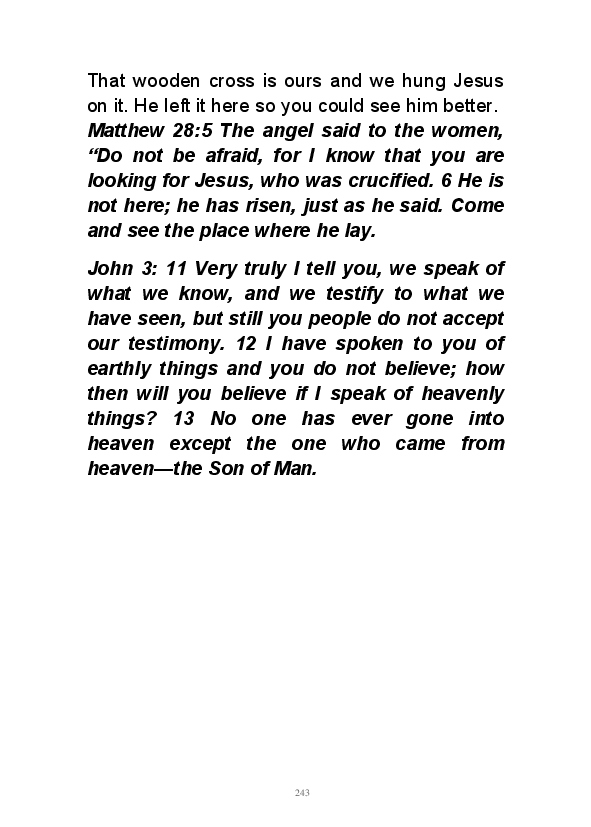 That wooden cross is ours and we hung Jesus on it. He left it here so you could see him better. Matthew 28:5 The angel said to the women, “Do not be afraid, for I know that you are looking for Jesus, who was crucified. 6 He is not here; he has risen, just as he said. Come and see the place where he lay.

John 3: 11 Very truly I tell you, we speak of what we know, and we testify to what we have seen, but still you people do not accept our testimony. 12 I have spoken to you of earthly things and you do not believe; how then will you believe if I speak of heavenly things? 13 No one has ever gone into heaven except the one who came from heaven—the Son of Man.

243